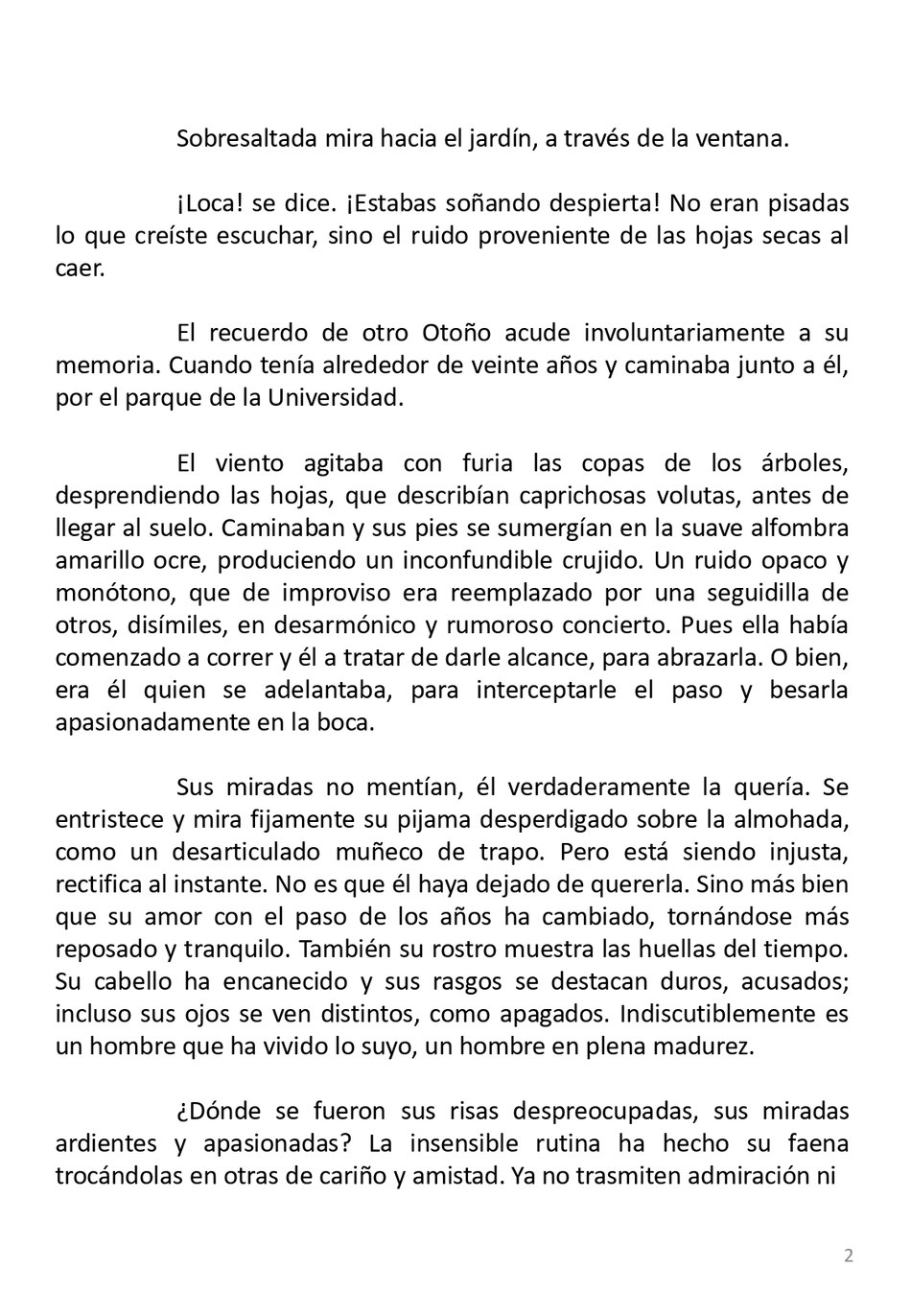 Sobresaltada mira hacia el jardín, a través de la ventana.

¡Loca! se dice. ¡Estabas soñando despierta! No eran pisadas lo que creíste escuchar, sino el ruido proveniente de las hojas secas al caer.

El recuerdo de otro Otoño acude involuntariamente a su memoria. Cuando tenía alrededor de veinte años y caminaba junto a él, por el parque de la Universidad.

El viento agitaba con furia las copas de los árboles, desprendiendo las hojas, que describían caprichosas volutas, antes de llegar al suelo. Caminaban y sus pies se sumergían en la suave alfombra amarillo ocre, produciendo un inconfundible crujido. Un ruido opaco y monótono, que de improviso era reemplazado por una seguidilla de otros, disímiles, en desarmónico y rumoroso concierto. Pues ella había comenzado a correr y él a tratar de darle alcance, para abrazarla. O bien, era él quien se adelantaba, para interceptarle el paso y besarla apasionadamente en la boca.

Sus miradas no mentían, él verdaderamente la quería. Se entristece y mira fijamente su pijama desperdigado sobre la almohada, como un desarticulado muñeco de trapo. Pero está siendo injusta, rectifica al instante. No es que él haya dejado de quererla. Sino más bien que su amor con el paso de los años ha cambiado, tornándose más reposado y tranquilo. También su rostro muestra las huellas del tiempo. Su cabello ha encanecido y sus rasgos se destacan duros, acusados; incluso sus ojos se ven distintos, como apagados. Indiscutiblemente es un hombre que ha vivido lo suyo, un hombre en plena madurez.

¿Dónde se fueron sus risas despreocupadas, sus miradas ardientes y apasionadas? La insensible rutina ha hecho su faena trocándolas en otras de cariño y amistad. Ya no trasmiten admiración ni

2